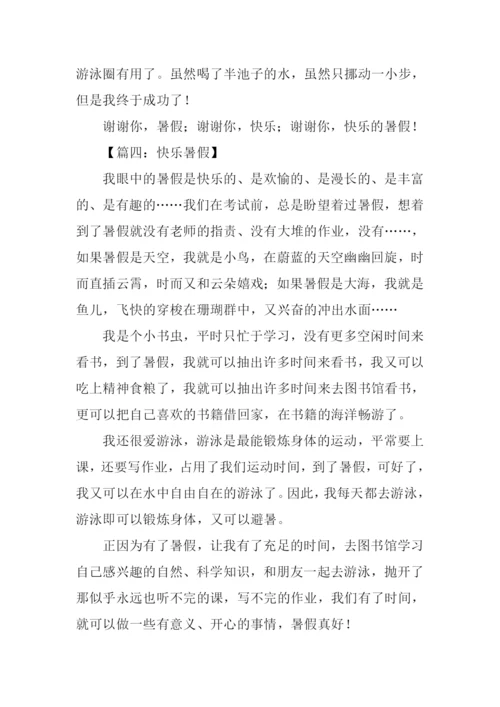 游泳圈有用了。虽然喝了半池子的水，虽然只挪动一小步，但是我终于成功了！

谢谢你，暑假；谢谢你，快乐；谢谢你，快乐的暑假！

【篇四：快乐暑假】

我眼中的暑假是快乐的、是欢愉的、是漫长的、是丰富的、是有趣的……我们在考试前，总是盼望着过暑假，想着到了暑假就没有老师的指责、没有大堆的作业，没有……，如果暑假是天空，我就是小鸟，在蔚蓝的天空幽幽回旋，时而直插云霄，时而又和云朵嬉戏；如果暑假是大海，我就是鱼儿，飞快的穿梭在珊瑚群中，又兴奋的冲出水面……

我是个小书虫，平时只忙于学习，没有更多空闲时间来看书，到了暑假，我就可以抽出许多时间来看书，我又可以吃上精神食粮了，我就可以抽出许多时间来去图书馆看书，更可以把自己喜欢的书籍借回家，在书籍的海洋畅游了。

我还很爱游泳，游泳是最能锻炼身体的运动，平常要上课，还要写作业，占用了我们运动时间，到了暑假，可好了，我又可以在水中自由自在的游泳了。因此，我每天都去游泳，游泳即可以锻炼身体，又可以避暑。

正因为有了暑假，让我有了充足的时间，去图书馆学习自己感兴趣的自然、科学知识，和朋友一起去游泳，抛开了那似乎永远也听不完的课，写不完的作业，我们有了时间，就可以做一些有意义、开心的事情，暑假真好！